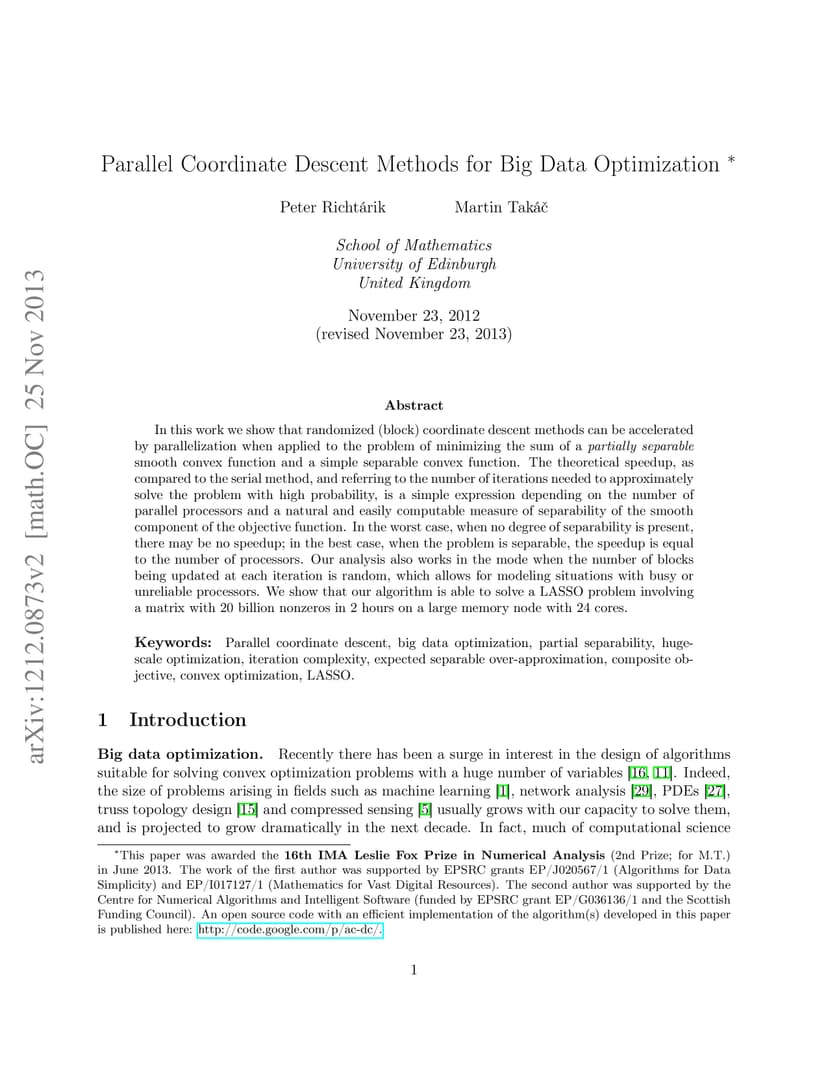 arXiv:1212.0873v2 [math.OC] 25 Nov 2013

Parallel Coordinate Descent Methods for Big Data Optimization *

Peter Richtárik Martin Takáč

School of Mathematics
University of Edinburgh
United Kingdom

November 23, 2012
(revised November 23, 2013)

Abstract

In this work we show that randomized (block) coordinate descent methods can be accelerated by parallelization when applied to the problem of minimizing the sum of a partially separable smooth convex function and a simple separable convex function. The theoretical speedup, as compared to the serial method, and referring to the number of iterations needed to approximately solve the problem with high probability, is a simple expression depending on the number of parallel processors and a natural and easily computable measure of separability of the smooth component of the objective function. In the worst case, when no degree of separability is present, there may be no speedup; in the best case, when the problem is separable, the speedup is equal to the number of processors. Our analysis also works in the mode when the number of blocks being updated at each iteration is random, which allows for modeling situations with busy or unreliable processors. We show that our algorithm is able to solve a LASSO problem involving a matrix with 20 billion nonzeros in 2 hours on a large memory node with 24 cores.

Keywords: Parallel coordinate descent, big data optimization, partial separability, huge-scale optimization, iteration complexity, expected separable over-approximation, composite objective, convex optimization, LASSO.

1 Introduction

Big data optimization. Recently there has been a surge in interest in the design of algorithms suitable for solving convex optimization problems with a huge number of variables [16, 11]. Indeed, the size of problems arising in fields such as machine learning [1], network analysis [29], PDEs [27], truss topology design [15] and compressed sensing [5] usually grows with our capacity to solve them, and is projected to grow dramatically in the next decade. In fact, much of computational science

*This paper was awarded the 16th IMA Leslie Fox Prize in Numerical Analysis (2nd Prize; for M.T.) in June 2013. The work of the first author was supported by EPSRC grants EP/J020567/1 (Algorithms for Data Simplicity) and EP/I017127/1 (Mathematics for Vast Digital Resources). The second author was supported by the Centre for Numerical Algorithms and Intelligent Software (funded by EPSRC grant EP/G036136/1 and the Scottish Funding Council). An open source code with an efficient implementation of the algorithm(s) developed in this paper is published here: http://code.google.com/p/ac-dc/.

1